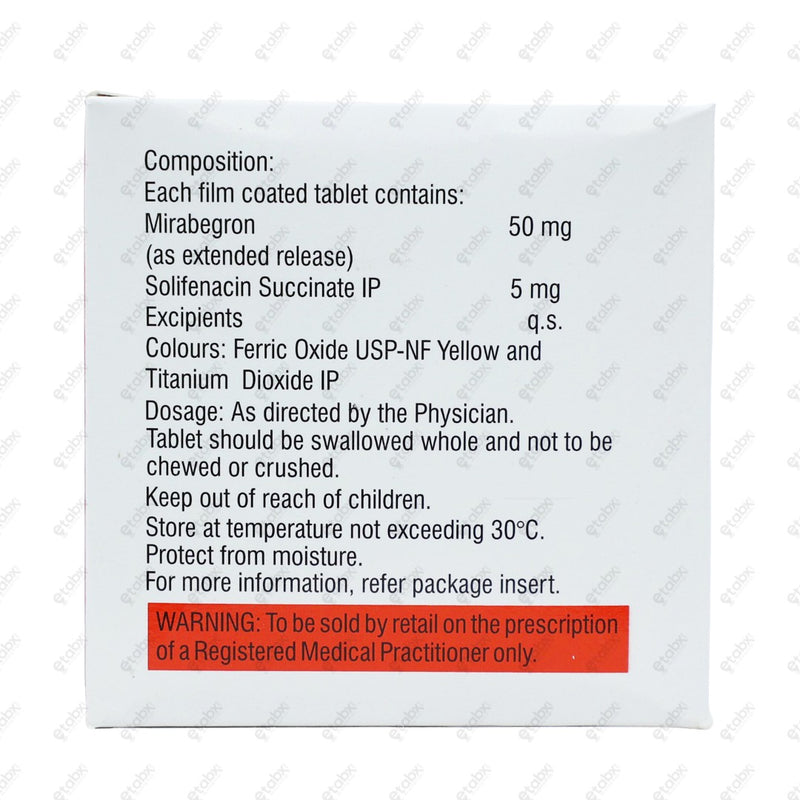 Composition:
Each film coated tablet contains:
Mirabegron 50 mg
(as extended release)
Solifenacin Succinate IP 5 mg
Excipients q.s.
Colours: Ferric Oxide USP-NF Yellow and Titanium Dioxide IP
Dosage: As directed by the Physician.
Tablet should be swallowed whole and not to be chewed or crushed.
Keep out of reach of children.
Store at temperature not exceeding 30°C.
Protect from moisture.
For more information, refer package insert.

WARNING: To be sold by retail on the prescription of a Registered Medical Practitioner only.

etabx